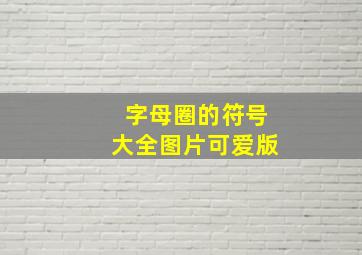 字母圈的符号
大全图片可爱版